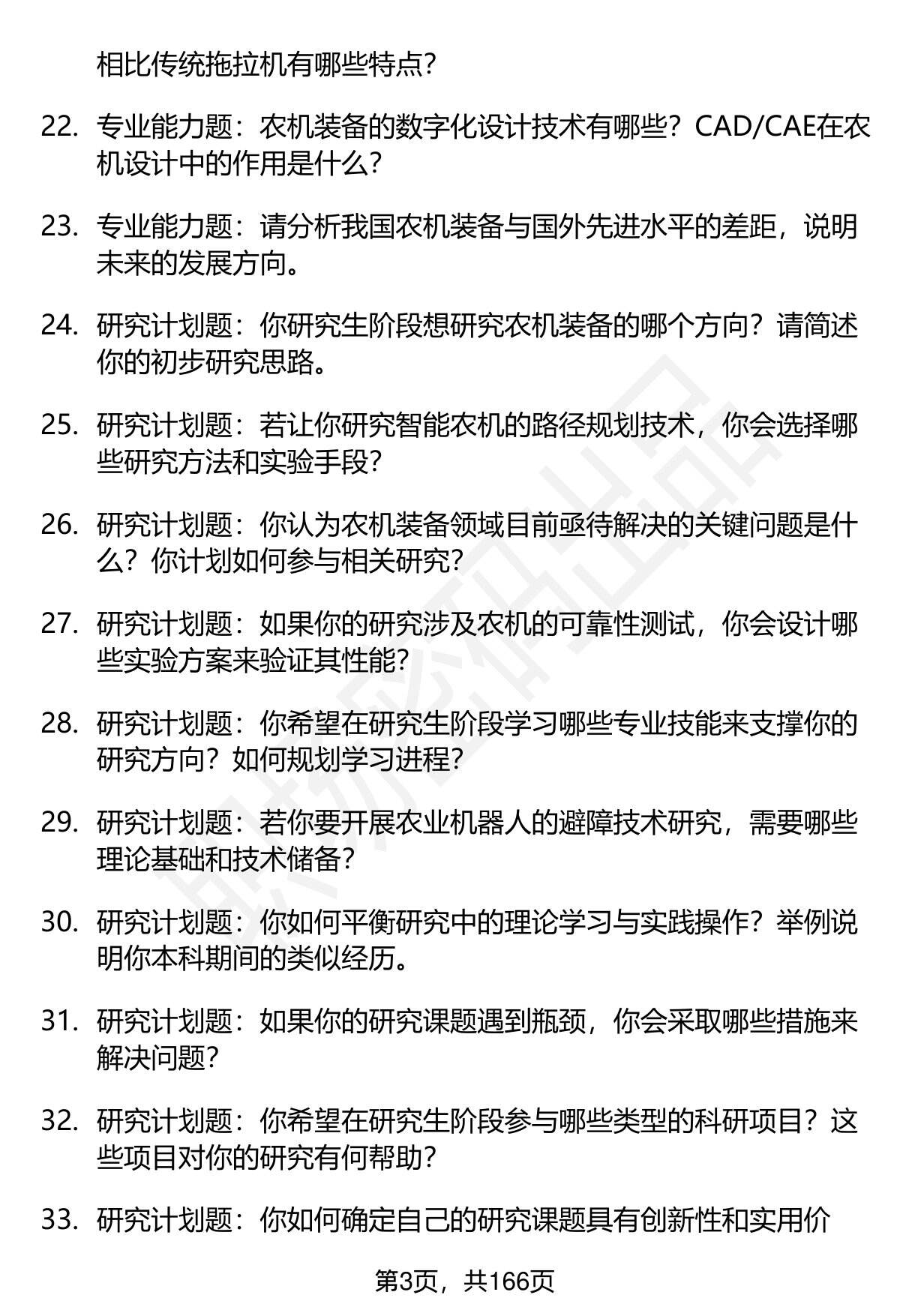 相比传统拖拉机有哪些特点？

22. 专业能力题：农机装备的数字化设计技术有哪些？CAD/CAE在农机设计中的作用是什么？

23. 专业能力题：请分析我国农机装备与国外先进水平的差距，说明未来的发展方向。

24. 研究计划题：你研究生阶段想研究农机装备的哪个方向？请简述你的初步研究思路。

25. 研究计划题：若让你研究智能农机的路径规划技术，你会选择哪些研究方法和实验手段？

26. 研究计划题：你认为农机装备领域目前亟待解决的关键问题是什么？你计划如何参与相关研究？

27. 研究计划题：如果你的研究涉及农机的可靠性测试，你会设计哪些实验方案来验证其性能？

28. 研究计划题：你希望在研究生阶段学习哪些专业技能来支撑你的研究方向？如何规划学习进程？

29. 研究计划题：若你要开展农业机器人的避障技术研究，需要哪些理论基础和技术储备？

30. 研究计划题：你如何平衡研究中的理论学习与实践操作？举例说明你本科期间的类似经历。

31. 研究计划题：如果你的研究课题遇到瓶颈，你会采取哪些措施来解决问题？

32. 研究计划题：你希望在研究生阶段参与哪些类型的科研项目？这些项目对你的研究有何帮助？

33. 研究计划题：你如何确定自己的研究课题具有创新性和实用价

第3页，共166页